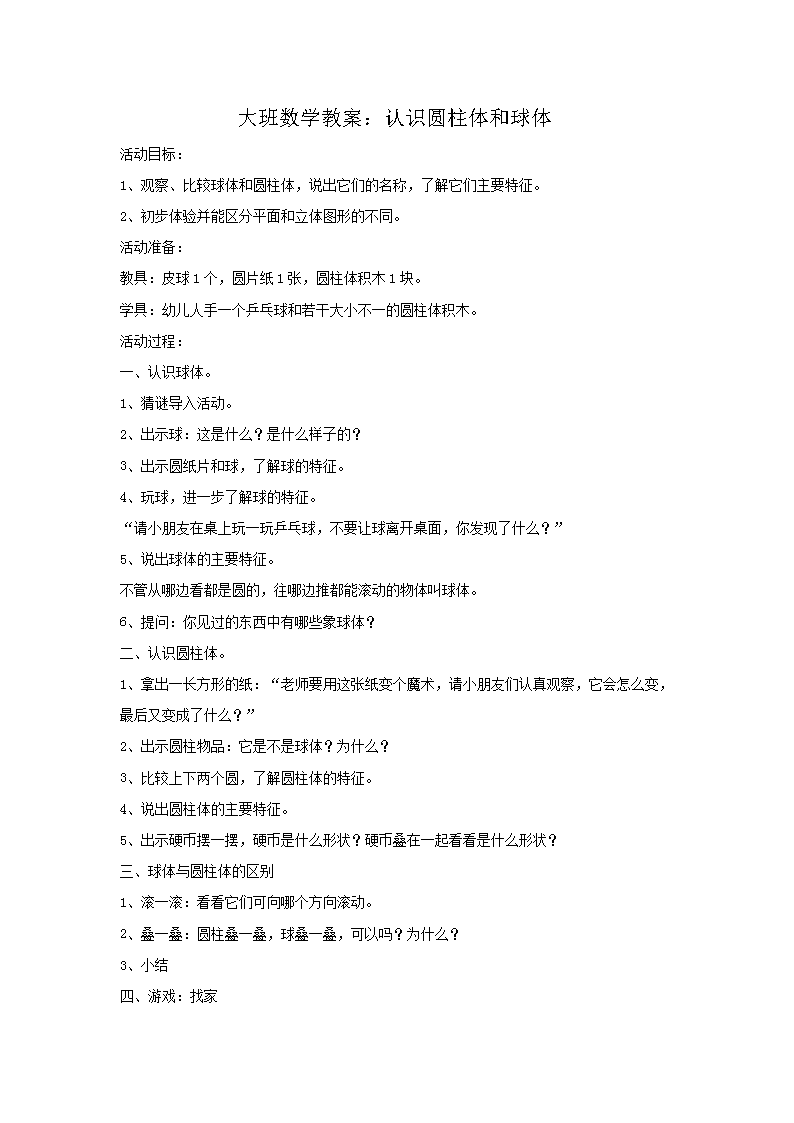 大班数学教案：认识圆柱体和球体

活动目标：

1、观察、比较球体和圆柱体，说出它们的名称，了解它们主要特征。

2、初步体验并能区分平面和立体图形的不同。

活动准备：

教具：皮球1个，圆片纸1张，圆柱体积木1块。

学具：幼儿人手一个乒乓球和若干大小不一的圆柱体积木。

活动过程：

一、认识球体。

1、猜谜导入活动。

2、出示球：这是什么？是什么样子的？

3、出示圆纸片和球，了解球的特征。

4、玩球，进一步了解球的特征。

“请小朋友在桌上玩一玩乒乓球，不要让球离开桌面，你发现了什么？”

5、说出球体的主要特征。

不管从哪边看都是圆的，往哪边推都能滚动的物体叫球体。

6、提问：你见过的东西中有哪些象球体？

二、认识圆柱体。

1、拿出一长方形的纸：“老师要用这张纸变个魔术，请小朋友们认真观察，它会怎么变，最后又变成了什么？”

2、出示圆柱物品：它是不是球体？为什么？

3、比较上下两个圆，了解圆柱体的特征。

4、说出圆柱体的主要特征。

5、出示硬币摆一摆，硬币是什么形状？硬币叠在一起看看是什么形状？

三、球体与圆柱体的区别

1、滚一滚：看看它们可向哪个方向滚动。

2、叠一叠：圆柱叠一叠，球叠一叠，可以吗？为什么？

3、小结

四、游戏：找家